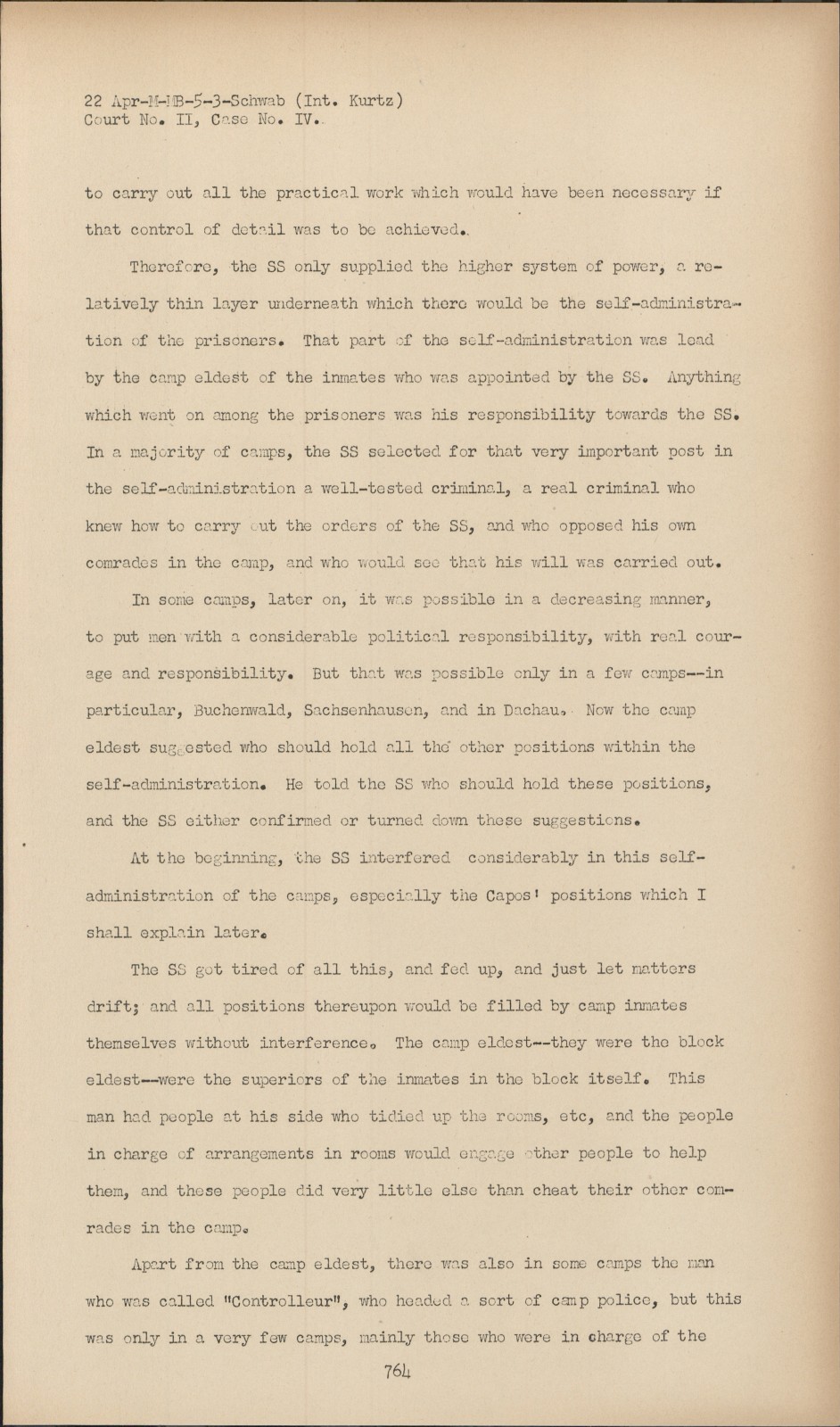 22 Apr-M-MB-5-3-Schwab (Int. Kurtz)
Court No. II, Case No. IV.

to carry out all the practical work which would have been necessary if that control of detail was to be achieved.

Therefore, the SS only supplied the higher system of power, a relatively thin layer underneath which there would be the self-administration of the prisoners. That part of the self-administration was lead by the camp eldest of the inmates who was appointed by the SS. Anything which went on among the prisoners was his responsibility towards the SS. In a majority of camps, the SS selected for that very important post in the self-administration a well-tested criminal, a real criminal who knew how to carry out the orders of the SS, and who opposed his own comrades in the camp, and who would see that his will was carried out.

In some camps, later on, it was possible in a decreasing manner, to put men with a considerable political responsibility, with real courage and responsibility. But that was possible only in a few camps--in particular, Buchenwald, Sachsenhausen, and in Dachau. Now the camp eldest suggested who should hold all the other positions within the self-administration. He told the SS who should hold these positions, and the SS either confirmed or turned down these suggestions.

At the beginning, the SS interfered considerably in this self-administration of the camps, especially the Capos' positions which I shall explain later.

The SS got tired of all this, and fed up, and just let matters drift; and all positions thereupon would be filled by camp inmates themselves without interference. The camp eldest--they were the block eldest--were the superiors of the inmates in the block itself. This man had people at his side who tidied up the rooms, etc, and the people in charge of arrangements in rooms would engage other people to help them, and these people did very little else than cheat their other comrades in the camp.

Apart from the camp eldest, there was also in some camps the man who was called "Controlleur", who headed a sort of camp police, but this was only in a very few camps, mainly those who were in charge of the

764